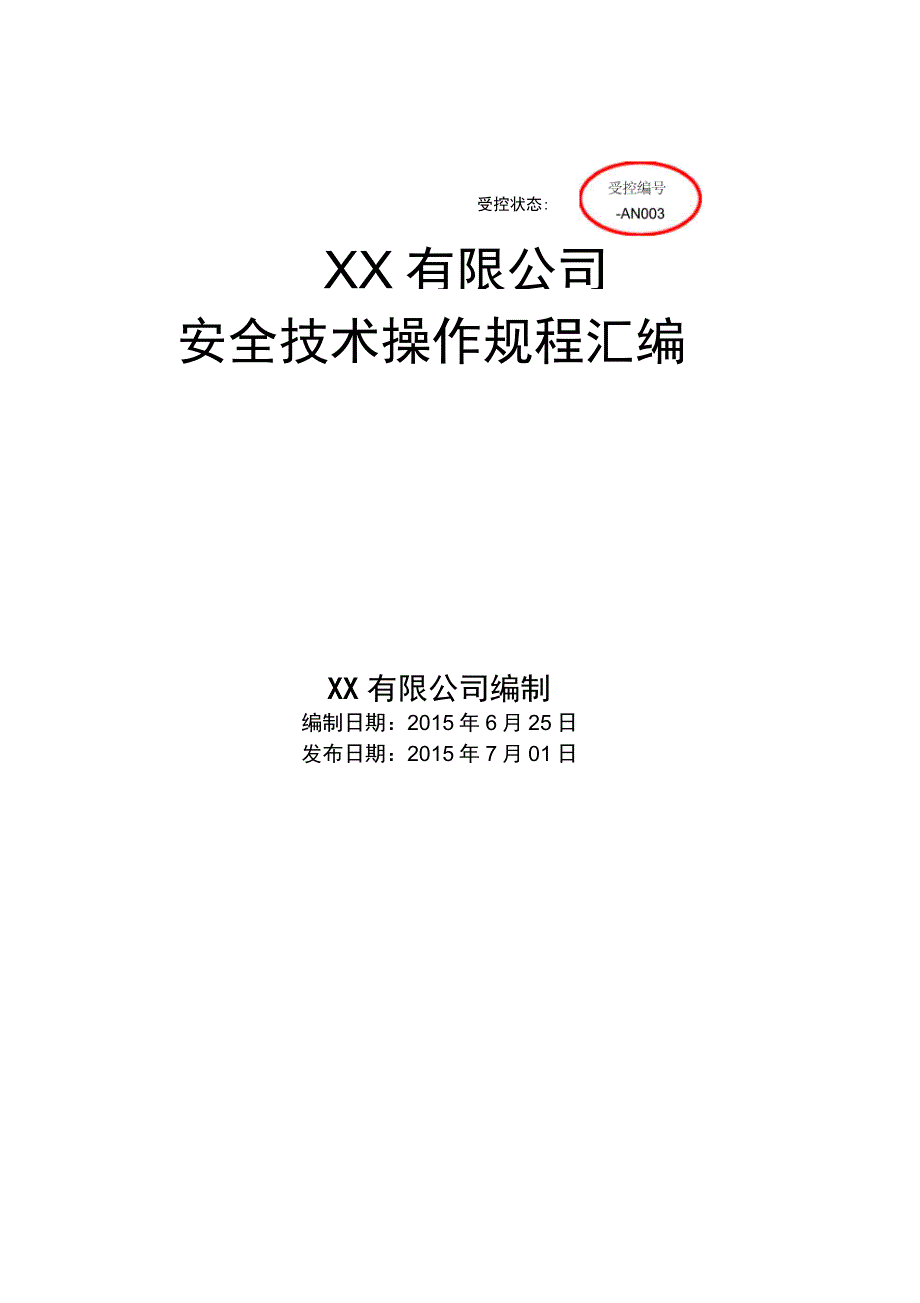 受控状态:

受控编号
-AN003

XX 有限公司
安全技术操作规程汇编

XX 有限公司编制
编制日期：2015 年 6 月 25 日
发布日期：2015 年 7 月 01 日